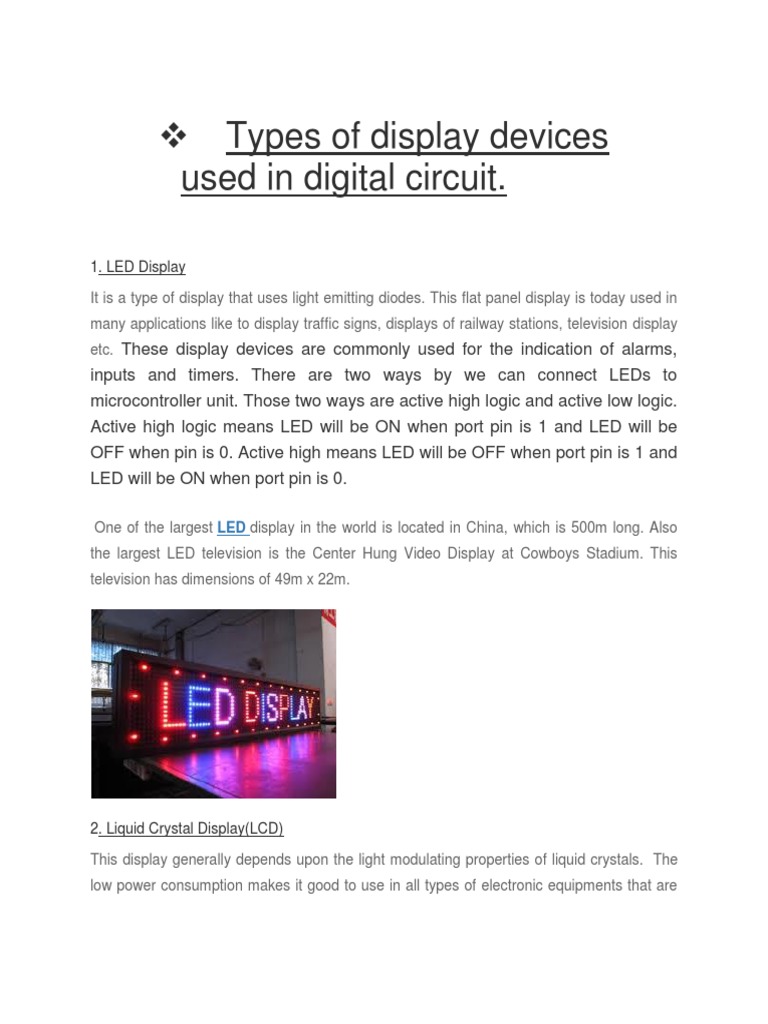 ❖ Types of display devices used in digital circuit.

1. LED Display

It is a type of display that uses light emitting diodes. This flat panel display is today used in many applications like to display traffic signs, displays of railway stations, television display etc. These display devices are commonly used for the indication of alarms, inputs and timers. There are two ways by we can connect LEDs to microcontroller unit. Those two ways are active high logic and active low logic. Active high logic means LED will be ON when port pin is 1 and LED will be OFF when pin is 0. Active high means LED will be OFF when port pin is 1 and LED will be ON when port pin is 0.

One of the largest LED display in the world is located in China, which is 500m long. Also the largest LED television is the Center Hung Video Display at Cowboys Stadium. This television has dimensions of 49m x 22m.

LED DISPLAY

2. Liquid Crystal Display(LCD)

This display generally depends upon the light modulating properties of liquid crystals. The low power consumption makes it good to use in all types of electronic equipments that are